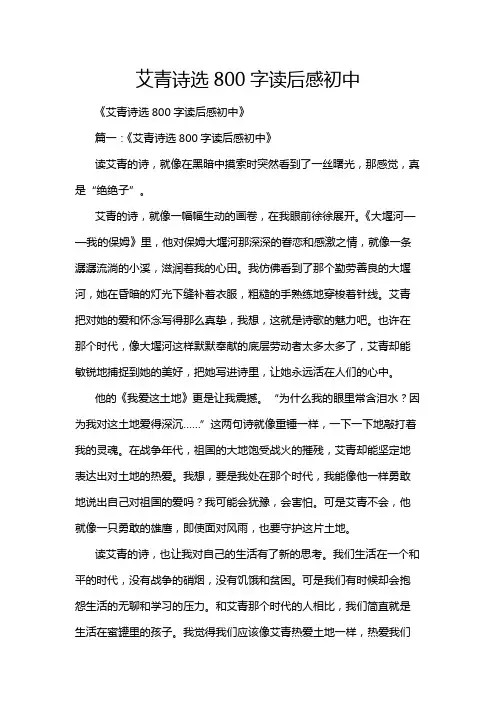 艾青诗选 800 字读后感初中

《艾青诗选 800 字读后感初中》

篇一：《艾青诗选 800 字读后感初中》

读艾青的诗，就像在黑暗中摸索时突然看到了一丝曙光，那感觉，真是“绝绝子”。

艾青的诗，就像一幅幅生动的画卷，在我眼前徐徐展开。《大堰河——我的保姆》里，他对保姆大堰河那深深的眷恋和感激之情，就像一条潺潺流淌的小溪，滋润着我的心田。我仿佛看到了那个勤劳善良的大堰河，她在昏暗的灯光下缝补着衣服，粗糙的手熟练地穿梭着针线。艾青把对她的爱和怀念写得那么真挚，我想，这就是诗歌的魅力吧。也许在那个时代，像大堰河这样默默奉献的底层劳动者太多太多了，艾青却能敏锐地捕捉到她的美好，把她写进诗里，让她永远活在人们的心中。

他的《我爱这土地》更是让我震撼。“为什么我的眼里常含泪水？因为我对这土地爱得深沉……”这两句诗就像重锤一样，一下一下地敲打着我的灵魂。在战争年代，祖国的大地饱受战火的摧残，艾青却能坚定地表达出对土地的热爱。我想，要是我处在那个时代，我能像他一样勇敢地说出自己对祖国的爱吗？我可能会犹豫，会害怕。可是艾青不会，他就像一只勇敢的雄鹰，即使面对风雨，也要守护这片土地。

读艾青的诗，也让我对自己的生活有了新的思考。我们生活在一个和平的时代，没有战争的硝烟，没有饥饿和贫困。可是我们有时候却会抱怨生活的无聊和学习的压力。和艾青那个时代的人相比，我们简直就是生活在蜜罐里的孩子。我觉得我们应该像艾青热爱土地一样，热爱我们